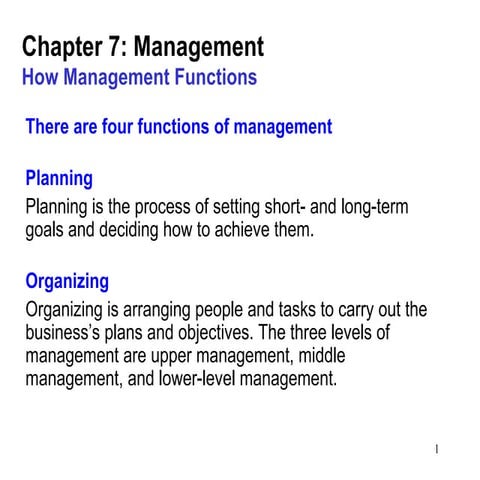 Chapter 7: Management
How Management Functions

There are four functions of management

Planning
Planning is the process of setting short- and long-term goals and deciding how to achieve them.

Organizing
Organizing is arranging people and tasks to carry out the business's plans and objectives. The three levels of management are upper management, middle management, and lower-level management.

1